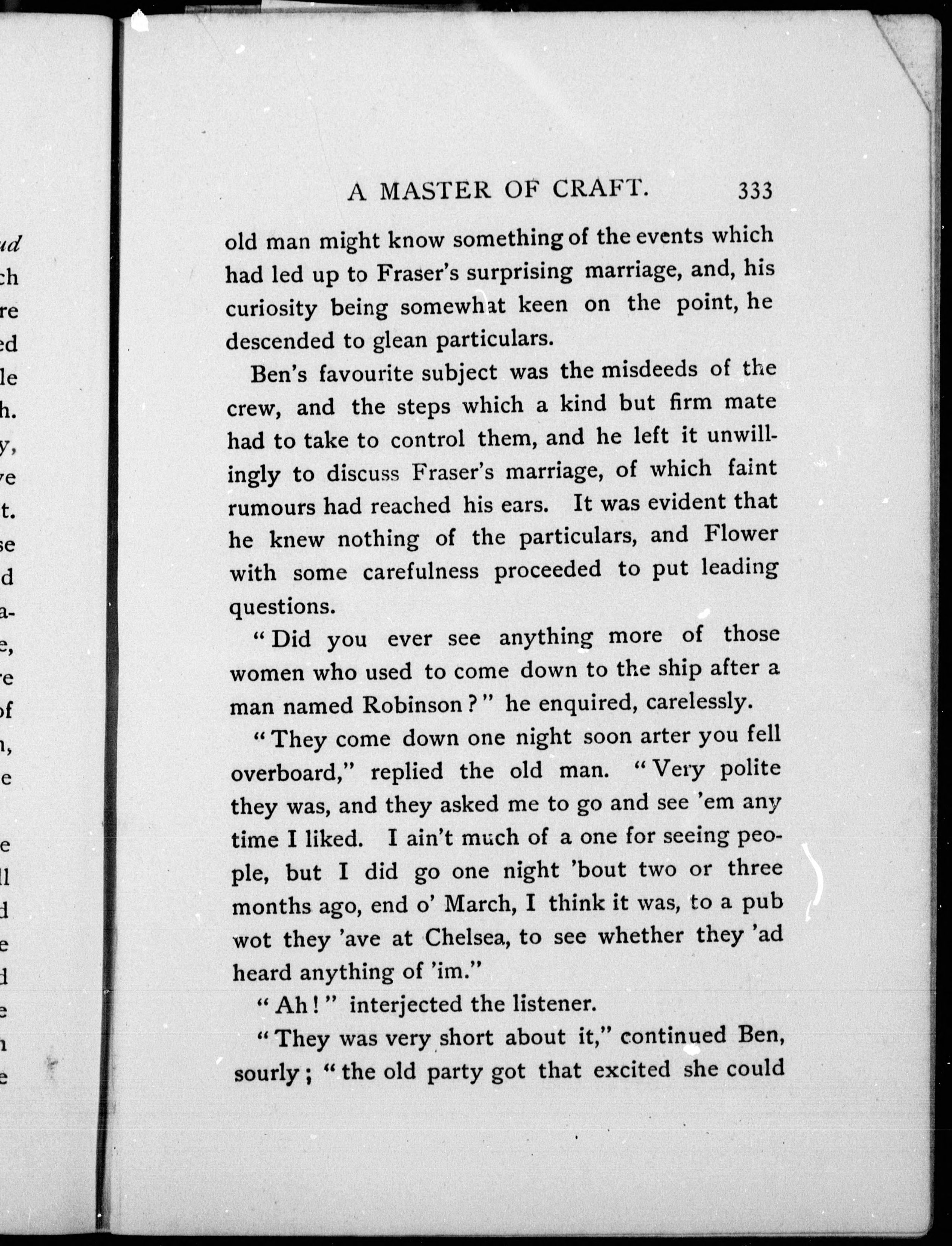 A MASTER OF CRAFT. 333

old man might know something of the events which had led up to Fraser's surprising marriage, and, his curiosity being somewhat keen on the point, he descended to glean particulars.

Ben's favourite subject was the misdeeds of the crew, and the steps which a kind but firm mate had to take to control them, and he left it unwillingly to discuss Fraser's marriage, of which faint rumours had reached his ears. It was evident that he knew nothing of the particulars, and Flower with some carefulness proceeded to put leading questions.

"Did you ever see anything more of those women who used to come down to the ship after a man named Robinson?" he enquired, carelessly.

"They come down one night soon arter you fell overboard," replied the old man. "Very polite they was, and they asked me to go and see 'em any time I liked. I ain't much of a one for seeing people, but I did go one night 'bout two or three months ago, end o' March, I think it was, to a pub wot they 'ave at Chelsea, to see whether they 'ad heard anything of 'im."

"Ah!" interjected the listener.

"They was very short about it," continued Ben, sourly; "the old party got that excited she could